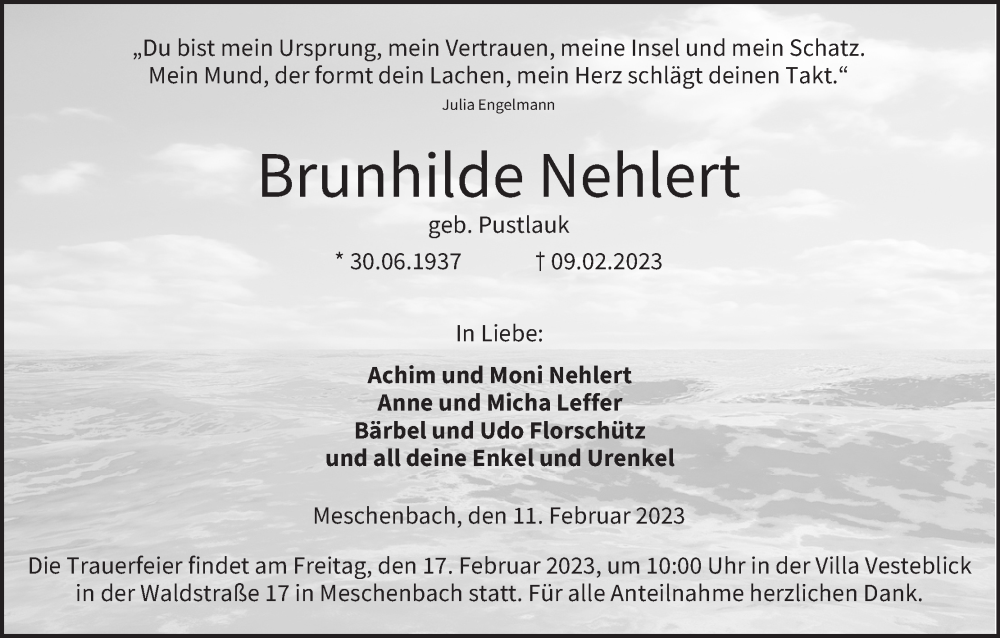 „Du bist mein Ursprung, mein Vertrauen, meine Insel und mein Schatz.
Mein Mund, der formt dein Lachen, mein Herz schlägt deinen Takt.“

Julia Engelmann

Brunhilde Nehlert

geb. Pustlauk

* 30.06.1937 † 09.02.2023

In Liebe:

Achim und Moni Nehlert
Anne und Micha Leffer
Bärbel und Udo Florschütz
und all deine Enkel und Urenkel

Meschenbach, den 11. Februar 2023

Die Trauerfeier findet am Freitag, den 17. Februar 2023, um 10:00 Uhr in der Villa Vesteblick in der Waldstraße 17 in Meschenbach statt. Für alle Anteilnahme herzlichen Dank.